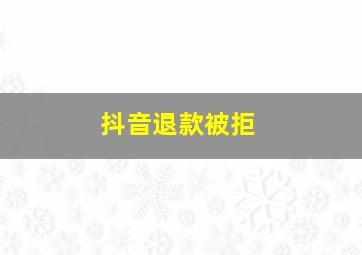 抖音退款被拒